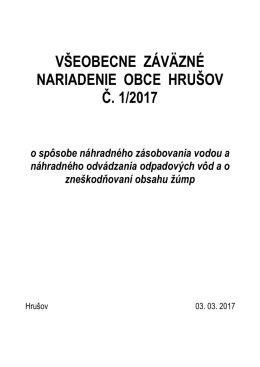 VŠEOBECNE ZÁVÄZNÉ NARIADENIE OBCE HRUŠOV Č. 1/2017

o spôsobe náhradného zásobovania vodou a náhradného odvádzania odpadových vôd a o zneškodňovaní obsahu žúmp

Hrušov

03. 03. 2017